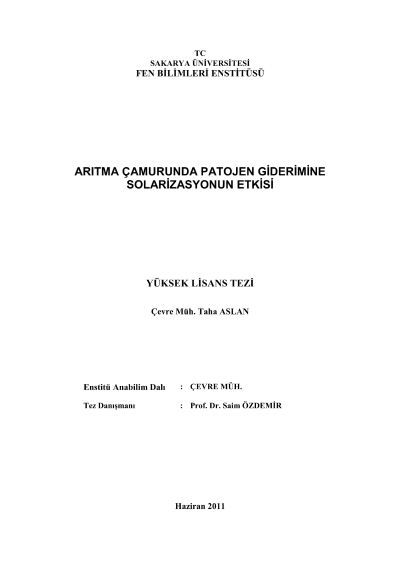 TC
SAKARYA ÜNİVERSİTESİ
FEN BİLİMLERİ ENSTİTÜSÜ

ARITMA ÇAMURUNDA PATOJEN GİDERİMİNE SOLARİZASYONUN ETKİSİ

YÜKSEK LİSANS TEZİ

Çevre Müh. Taha ASLAN

Enstitü Anabilim Dalı : ÇEVRE MÜH.

Tez Danışmanı : Prof. Dr. Saim ÖZDEMİR

Haziran 2011